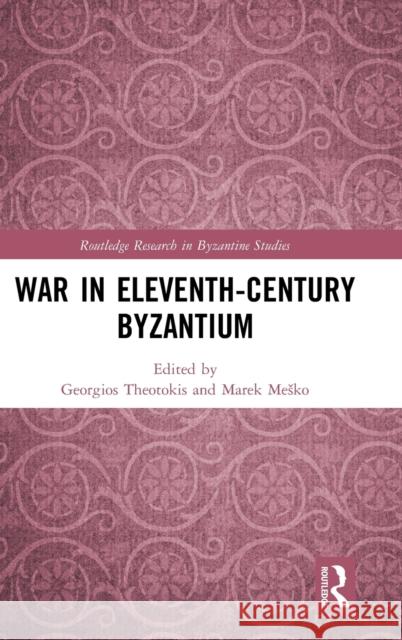 Routledge Research in Byzantine Studies

WAR IN ELEVENTH-CENTURY BYZANTIUM

Edited by
Georgios Theotokis and Marek Meško

ROUTLEDGE